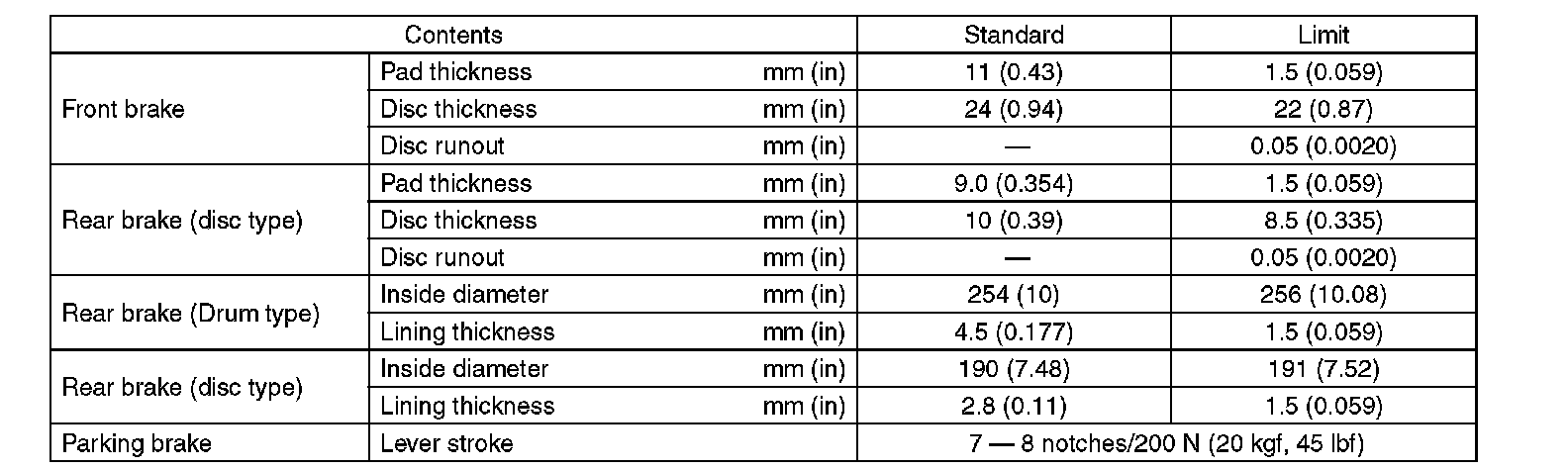 | Contents | | Standard | Limit |
|---|---|---|---|
| Front brake | Pad thickness mm (in) | 11 (0.43) | 1.5 (0.059) |
| | Disc thickness mm (in) | 24 (0.94) | 22 (0.87) |
| | Disc runout mm (in) | — | 0.05 (0.0020) |
| Rear brake (disc type) | Pad thickness mm (in) | 9.0 (0.354) | 1.5 (0.059) |
| | Disc thickness mm (in) | 10 (0.39) | 8.5 (0.335) |
| | Disc runout mm (in) | — | 0.05 (0.0020) |
| Rear brake (Drum type) | Inside diameter mm (in) | 254 (10) | 256 (10.08) |
| | Lining thickness mm (in) | 4.5 (0.177) | 1.5 (0.059) |
| Rear brake (disc type) | Inside diameter mm (in) | 190 (7.48) | 191 (7.52) |
| | Lining thickness mm (in) | 2.8 (0.11) | 1.5 (0.059) |
| Parking brake | Lever stroke | 7 — 8 notches/200 N (20 kgf, 45 lbf) | |